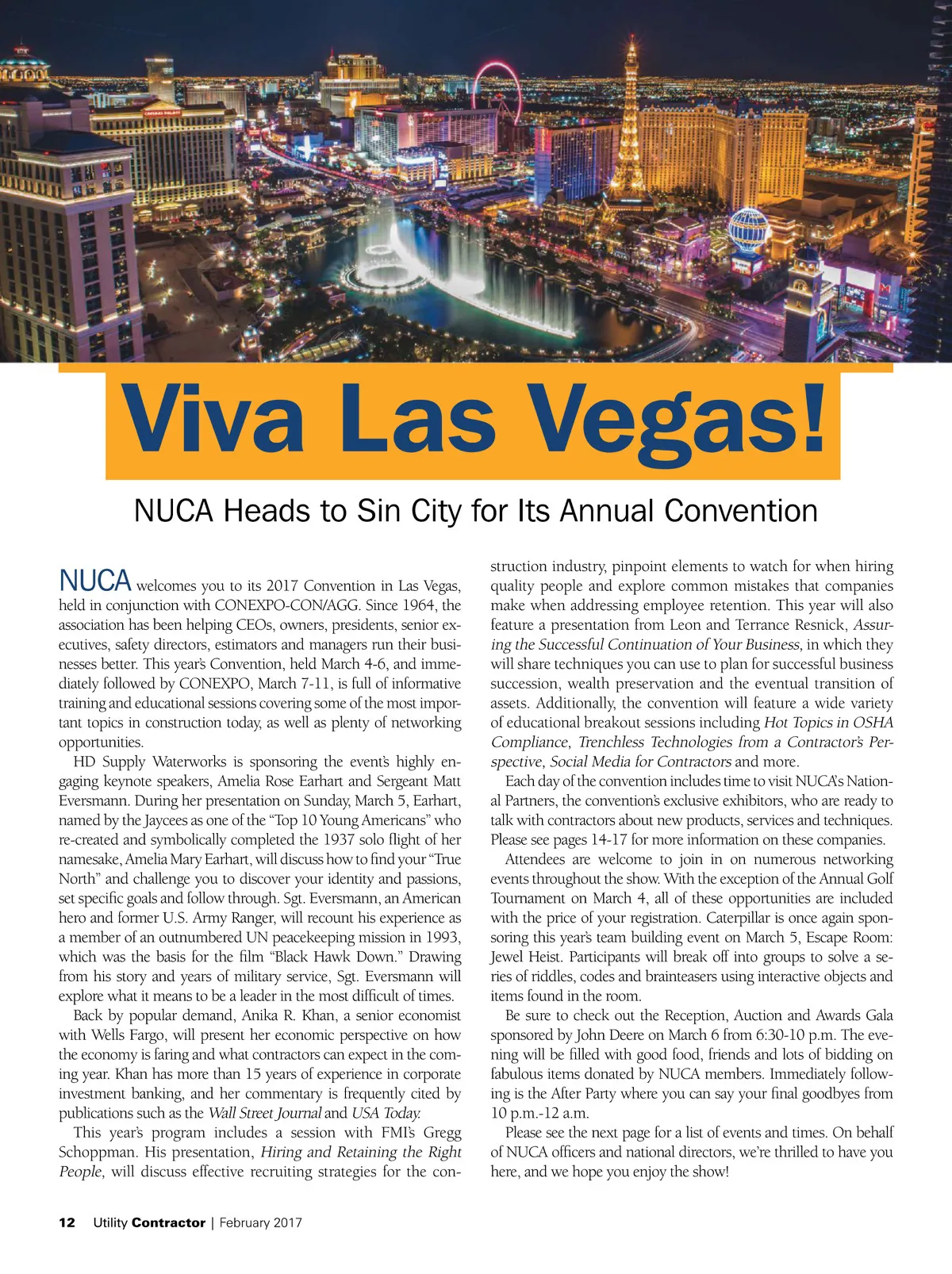 Viva Las Vegas!

NUCA Heads to Sin City for Its Annual Convention

NUCA welcomes you to its 2017 Convention in Las Vegas, held in conjunction with CONEXPO-CON/AGG. Since 1964, the association has been helping CEOs, owners, presidents, senior executives, safety directors, estimators and managers run their businesses better. This year's Convention, held March 4-6, and immediately followed by CONEXPO, March 7-11, is full of informative training and educational sessions covering some of the most important topics in construction today, as well as plenty of networking opportunities.

HD Supply Waterworks is sponsoring the event's highly engaging keynote speakers, Amelia Rose Earhart and Sergeant Matt Eversmann. During her presentation on Sunday, March 5, Earhart, named by the Jaycees as one of the "Top 10 Young Americans" who re-created and symbolically completed the 1937 solo flight of her namesake, Amelia Mary Earhart, will discuss how to find your "True North" and challenge you to discover your identity and passions, set specific goals and follow through. Sgt. Eversmann, an American hero and former U.S. Army Ranger, will recount his experience as a member of an outnumbered UN peacekeeping mission in 1993, which was the basis for the film "Black Hawk Down." Drawing from his story and years of military service, Sgt. Eversmann will explore what it means to be a leader in the most difficult of times.

Back by popular demand, Anika R. Khan, a senior economist with Wells Fargo, will present her economic perspective on how the economy is faring and what contractors can expect in the coming year. Khan has more than 15 years of experience in corporate investment banking, and her commentary is frequently cited by publications such as the Wall Street Journal and USA Today.

This year's program includes a session with FMI's Gregg Schoppman. His presentation, Hiring and Retaining the Right People, will discuss effective recruiting strategies for the construction industry, pinpoint elements to watch for when hiring quality people and explore common mistakes that companies make when addressing employee retention. This year will also feature a presentation from Leon and Terrance Resnick, Assuring the Successful Continuation of Your Business, in which they will share techniques you can use to plan for successful business succession, wealth preservation and the eventual transition of assets. Additionally, the convention will feature a wide variety of educational breakout sessions including Hot Topics in OSHA Compliance, Trenchless Technologies from a Contractor's Perspective, Social Media for Contractors and more.

Each day of the convention includes time to visit NUCA's National Partners, the convention's exclusive exhibitors, who are ready to talk with contractors about new products, services and techniques. Please see pages 14-17 for more information on these companies.

Attendees are welcome to join in on numerous networking events throughout the show. With the exception of the Annual Golf Tournament on March 4, all of these opportunities are included with the price of your registration. Caterpillar is once again sponsoring this year's team building event on March 5, Escape Room: Jewel Heist. Participants will break off into groups to solve a series of riddles, codes and brainteasers using interactive objects and items found in the room.

Be sure to check out the Reception, Auction and Awards Gala sponsored by John Deere on March 6 from 6:30-10 p.m. The evening will be filled with good food, friends and lots of bidding on fabulous items donated by NUCA members. Immediately following is the After Party where you can say your final goodbyes from 10 p.m.-12 a.m.

Please see the next page for a list of events and times. On behalf of NUCA officers and national directors, we're thrilled to have you here, and we hope you enjoy the show!

12 Utility Contractor | February 2017